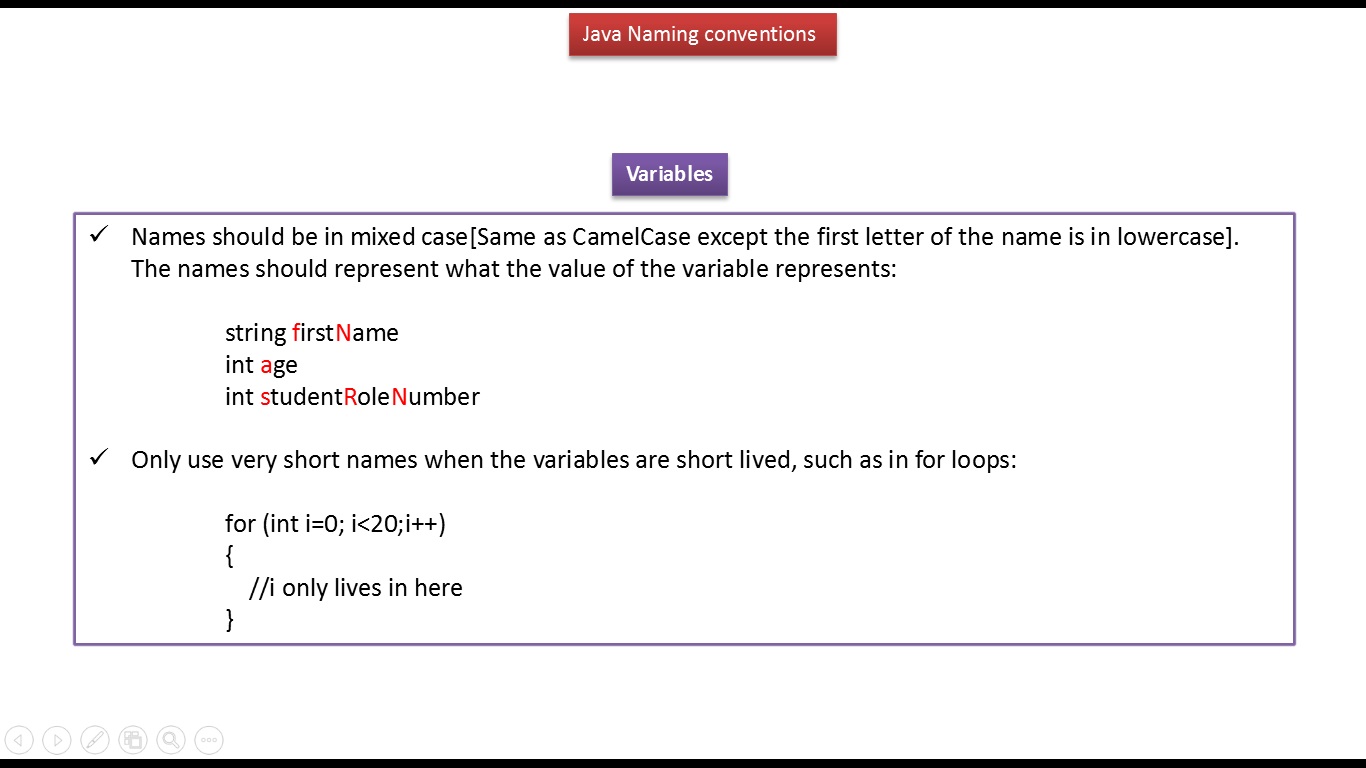 Java Naming conventions

Variables

✓ Names should be in mixed case[Same as CamelCase except the first letter of the name is in lowercase]. The names should represent what the value of the variable represents:

string firstName
int age
int studentRoleNumber

✓ Only use very short names when the variables are short lived, such as in for loops:

for (int i=0; i<20;i++)
{
//i only lives in here
}